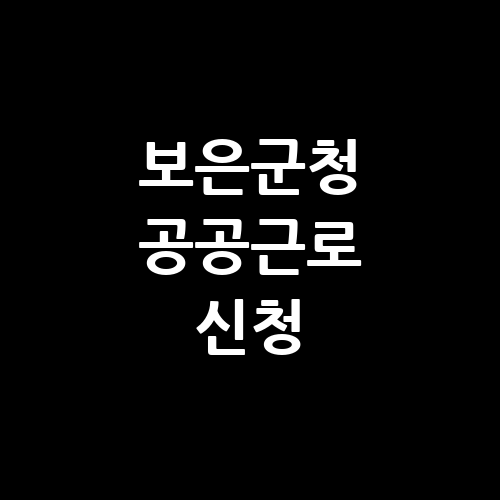 보은군청
공공근로
신청